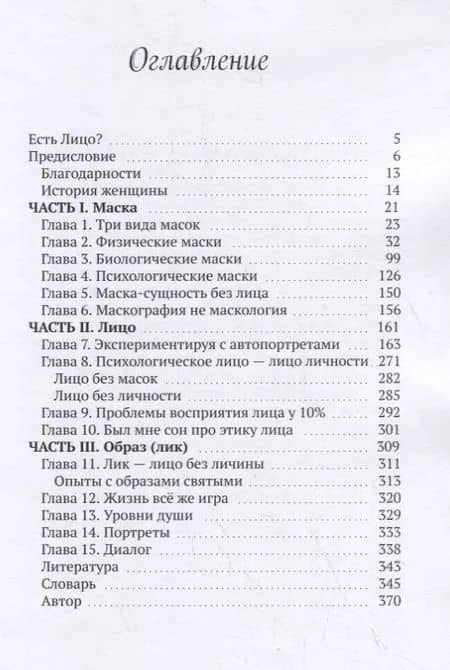 Оглавление

Есть Лицо? 5
Предисловие 6
Благодарности 13
История женщины 14
ЧАСТЬ I. Маска 21
Глава 1. Три вида масок 23
Глава 2. Физические маски 32
Глава 3. Биологические маски 99
Глава 4. Психологические маски 126
Глава 5. Маска-сущность без лица 150
Глава 6. Маскография не маскология 156
ЧАСТЬ II. Лицо 161
Глава 7. Экспериментируя с автопортретами 163
Глава 8. Психологическое лицо — лицо личности 271
Лицо без масок 282
Лицо без личности 285
Глава 9. Проблемы восприятия лица у 10% 292
Глава 10. Был мне сон про этику лица 301
ЧАСТЬ III. Образ (лик) 309
Глава 11. Лик — лицо без личины 311
Опыты с образами святыми 313
Глава 12. Жизнь всё же игра 320
Глава 13. Уровни души 329
Глава 14. Портреты 333
Глава 15. Диалог 338
Литература 343
Словарь 345
Автор 370